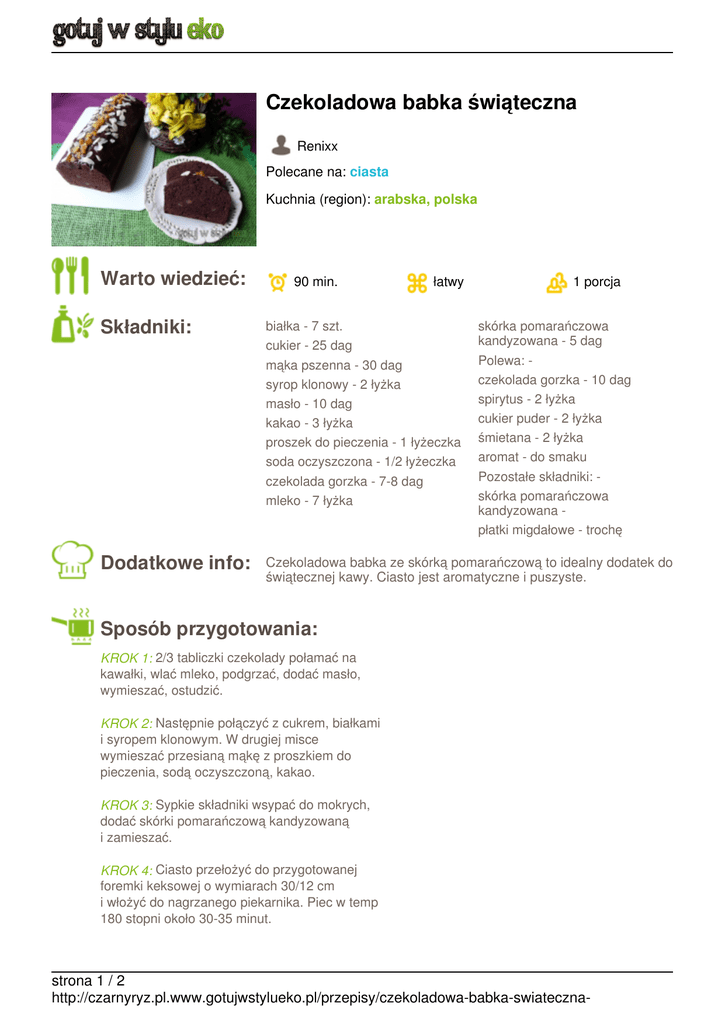 gotuj w stylu eko

Czekoladowa babka świąteczna

Renixx

Polecane na: ciasta

Kuchnia (region): arabska, polska

Warto wiedzieć: 90 min. łatwy 1 porcja

Składniki:

białka - 7 szt.
cukier - 25 dag
mąka pszenna - 30 dag
syrop klonowy - 2 łyżka
masło - 10 dag
kakao - 3 łyżka
proszek do pieczenia - 1 łyżeczka
soda oczyszczona - 1/2 łyżeczka
czekolada gorzka - 7-8 dag
mleko - 7 łyżka
skórka pomarańczowa kandyzowana - 5 dag
Polewa: -
czekolada gorzka - 10 dag
spirytus - 2 łyżka
cukier puder - 2 łyżka
śmietana - 2 łyżka
aromat - do smaku
Pozostałe składniki: -
skórka pomarańczowa kandyzowana -
płatki migdałowe - trochę

Dodatkowe info: Czekoladowa babka ze skórką pomarańczową to idealny dodatek do świątecznej kawy. Ciasto jest aromatyczne i puszyste.

Sposób przygotowania:

KROK 1: 2/3 tabliczki czekolady połamać na kawałki, wlać mleko, podgrzać, dodać masło, wymieszać, ostudzić.

KROK 2: Następnie połączyć z cukrem, białkami i syropem klonowym. W drugiej misce wymieszać przesianą mąkę z proszkiem do pieczenia, sodą oczyszczoną, kakao.

KROK 3: Sypkie składniki wsypać do mokrych, dodać skórki pomarańczową kandyzowaną i zamieszać.

KROK 4: Ciasto przełożyć do przygotowanej foremki keksowej o wymiarach 30/12 cm i włożyć do nagrzanego piekarnika. Piec w temp 180 stopni około 30-35 minut.

strona 1 / 2
http://czarnyryz.pl.www.gotujwstylueko.pl/przepisy/czekoladowa-babka-swiateczna-